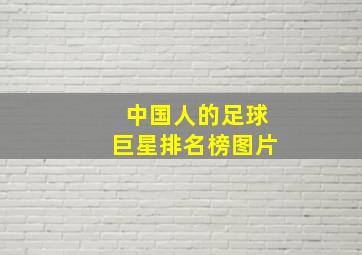 中国人的足球
巨星排名榜图片